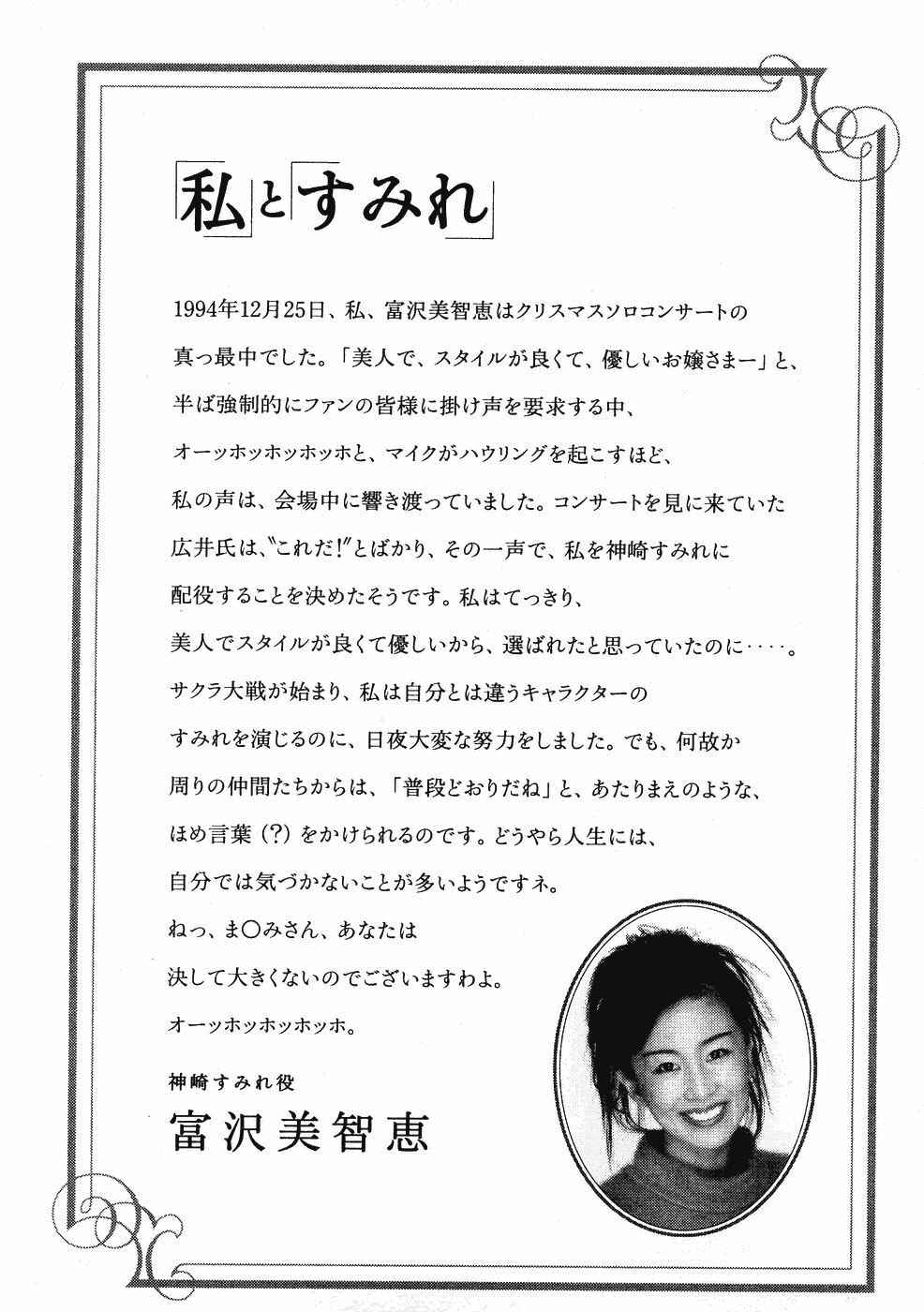 「私」と「すみれ」

1994年12月25日、私、富沢美智恵はクリスマスソロコンサートの真っ最中でした。「美人で、スタイルが良くて、優しいお嬢さまー」と、半ば強制的にファンの皆様に掛け声を要求する中、オーッホッホッホッホと、マイクがハウリングを起こすほど、私の声は、会場中に響き渡っていました。コンサートを見に来ていた広井氏は、〝これだ!〟とばかり、その一声で、私を神崎すみれに配役することを決めたそうです。私はてっきり、美人でスタイルが良くて優しいから、選ばれたと思っていたのに‥‥。サクラ大戦が始まり、私は自分とは違うキャラクターのすみれを演じるのに、日夜大変な努力をしました。でも、何故か周りの仲間たちからは、「普段どおりだね」と、あたりまえのような、ほめ言葉(?)をかけられるのです。どうやら人生には、自分では気づかないことが多いようですネ。
ねっ、ま○みさん、あなたは決して大きくないのでございますわよ。
オーッホッホッホッホ。

神崎すみれ役
富沢美智恵